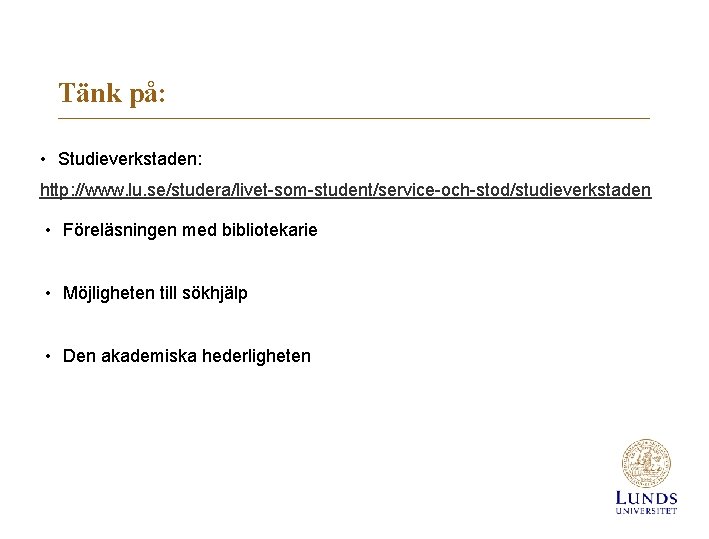 Tänk på:

• Studieverkstaden:

http://www.lu.se/studera/livet-som-student/service-och-stod/studieverkstaden

• Föreläsningen med bibliotekarie

• Möjligheten till sökhjälp

• Den akademiska hederligheten

LUNDS UNIVERSITET